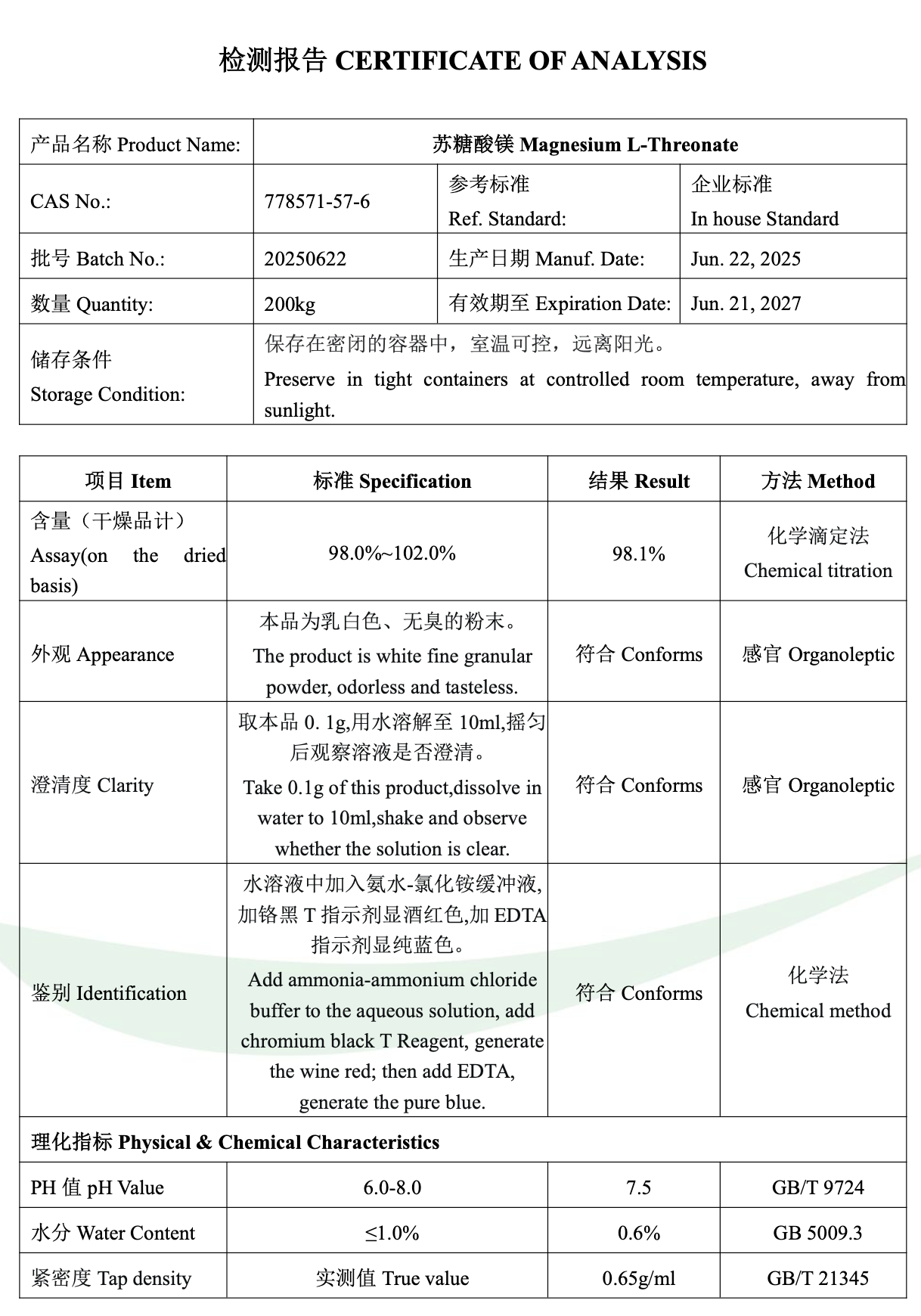 检测报告 CERTIFICATE OF ANALYSIS

| 产品名称 Product Name: | 苏糖酸镁 Magnesium L-Threonate | | |
|---|---|---|---|
| CAS No.: | 778571-57-6 | 参考标准 Ref. Standard: | 企业标准 In house Standard |
| 批号 Batch No.: | 20250622 | 生产日期 Manuf. Date: | Jun. 22, 2025 |
| 数量 Quantity: | 200kg | 有效期至 Expiration Date: | Jun. 21, 2027 |
| 储存条件 Storage Condition: | 保存在密闭的容器中，室温可控，远离阳光。 Preserve in tight containers at controlled room temperature, away from sunlight. | | |

| 项目 Item | 标准 Specification | 结果 Result | 方法 Method |
|---|---|---|---|
| 含量（干燥品计） Assay(on the dried basis) | 98.0%~102.0% | 98.1% | 化学滴定法 Chemical titration |
| 外观 Appearance | 本品为乳白色、无臭的粉末。 The product is white fine granular powder, odorless and tasteless. | 符合 Conforms | 感官 Organoleptic |
| 澄清度 Clarity | 取本品 0. 1g,用水溶解至 10ml,摇匀后观察溶液是否澄清。 Take 0.1g of this product,dissolve in water to 10ml,shake and observe whether the solution is clear. | 符合 Conforms | 感官 Organoleptic |
| 鉴别 Identification | 水溶液中加入氨水-氯化铵缓冲液,加铬黑 T 指示剂显酒红色,加 EDTA 指示剂显纯蓝色。 Add ammonia-ammonium chloride buffer to the aqueous solution, add chromium black T Reagent, generate the wine red; then add EDTA, generate the pure blue. | 符合 Conforms | 化学法 Chemical method |
| 理化指标 Physical & Chemical Characteristics | | | |
| PH 值 pH Value | 6.0-8.0 | 7.5 | GB/T 9724 |
| 水分 Water Content | ≤1.0% | 0.6% | GB 5009.3 |
| 紧密度 Tap density | 实测值 True value | 0.65g/ml | GB/T 21345 |